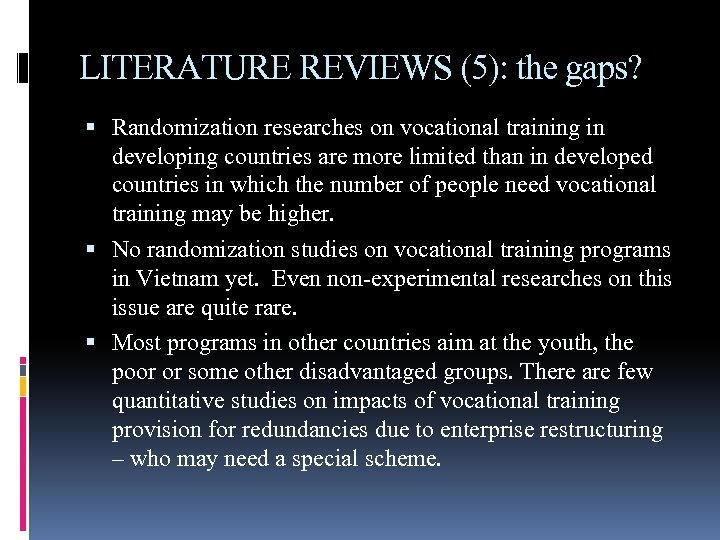 LITERATURE REVIEWS (5): the gaps?

▪ Randomization researches on vocational training in developing countries are more limited than in developed countries in which the number of people need vocational training may be higher.

▪ No randomization studies on vocational training programs in Vietnam yet. Even non-experimental researches on this issue are quite rare.

▪ Most programs in other countries aim at the youth, the poor or some other disadvantaged groups. There are few quantitative studies on impacts of vocational training provision for redundancies due to enterprise restructuring – who may need a special scheme.